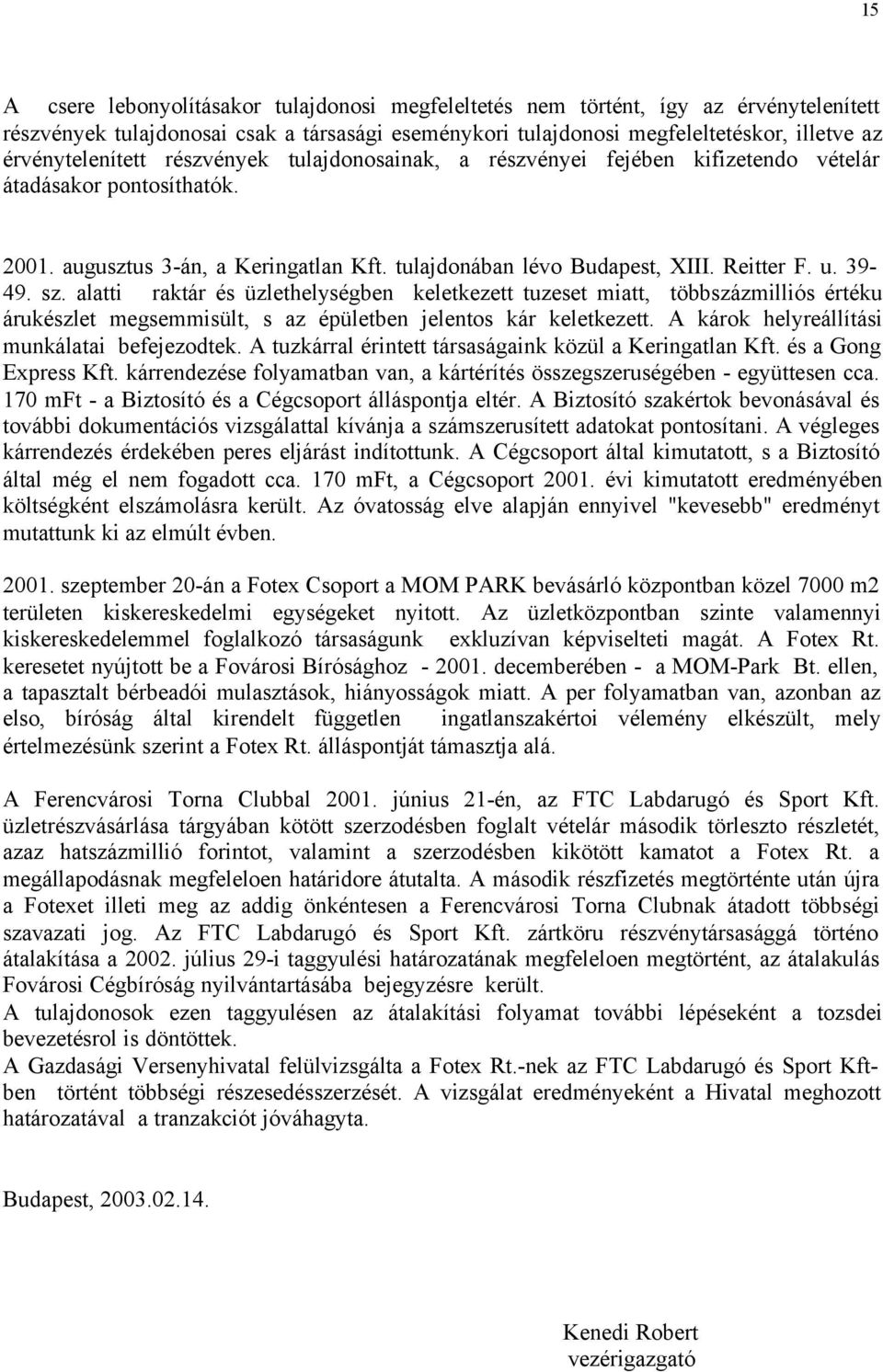 15

A csere lebonyolításakor tulajdonosi megfeleltetés nem történt, így az érvénytelenített részvények tulajdonosai csak a társasági eseménykori tulajdonosi megfeleltetéskor, illetve az érvénytelenített részvények tulajdonosainak, a részvényei fejében kifizetendo vételár átadásakor pontosíthatók.

2001. augusztus 3-án, a Keringatlan Kft. tulajdonában lévo Budapest, XIII. Reitter F. u. 39-49. sz. alatti raktár és üzlethelységben keletkezett tuzeset miatt, többszázmilliós értéku árukészlet megsemmisült, s az épületben jelentos kár keletkezett. A károk helyreállítási munkálatai befejezodtek. A tuzkárral érintett társaságaink közül a Keringatlan Kft. és a Gong Express Kft. kárrendezése folyamatban van, a kártérítés összegszeruségében - együttesen cca. 170 mFt - a Biztosító és a Cégcsoport álláspontja eltér. A Biztosító szakértok bevonásával és további dokumentációs vizsgálattal kívánja a számszerusített adatokat pontosítani. A végleges kárrendezés érdekében peres eljárást indítottunk. A Cégcsoport által kimutatott, s a Biztosító által még el nem fogadott cca. 170 mFt, a Cégcsoport 2001. évi kimutatott eredményében költségként elszámolásra került. Az óvatosság elve alapján ennyivel "kevesebb" eredményt mutattunk ki az elmúlt évben.

2001. szeptember 20-án a Fotex Csoport a MOM PARK bevásárló központban közel 7000 m2 területen kiskereskedelmi egységeket nyitott. Az üzletközpontban szinte valamennyi kiskereskedelemmel foglalkozó társaságunk exkluzívan képviselteti magát. A Fotex Rt. keresetet nyújtott be a Fovárosi Bírósághoz - 2001. decemberében - a MOM-Park Bt. ellen, a tapasztalt bérbeadói mulasztások, hiányosságok miatt. A per folyamatban van, azonban az elso, bíróság által kirendelt független ingatlanszakértoi vélemény elkészült, mely értelmezésünk szerint a Fotex Rt. álláspontját támasztja alá.

A Ferencvárosi Torna Clubbal 2001. június 21-én, az FTC Labdarugó és Sport Kft. üzletrészvásárlása tárgyában kötött szerzodésben foglalt vételár második törleszto részletét, azaz hatszázmillió forintot, valamint a szerzodésben kikötött kamatot a Fotex Rt. a megállapodásnak megfeleloen határidore átutalta. A második részfizetés megtörténte után újra a Fotexet illeti meg az addig önkéntesen a Ferencvárosi Torna Clubnak átadott többségi szavazati jog. Az FTC Labdarugó és Sport Kft. zártköru részvénytársasággá történo átalakítása a 2002. július 29-i taggyulési határozatának megfeleloen megtörtént, az átalakulás Fovárosi Cégbíróság nyilvántartásába bejegyzésre került.
A tulajdonosok ezen taggyulésen az átalakítási folyamat további lépéseként a tozsdei bevezetésrol is döntöttek.
A Gazdasági Versenyhivatal felülvizsgálta a Fotex Rt.-nek az FTC Labdarugó és Sport Kft-ben történt többségi részesedésszerzését. A vizsgálat eredményeként a Hivatal meghozott határozatával a tranzakciót jóváhagyta.

Budapest, 2003.02.14.

Kenedi Robert
vezérigazgató